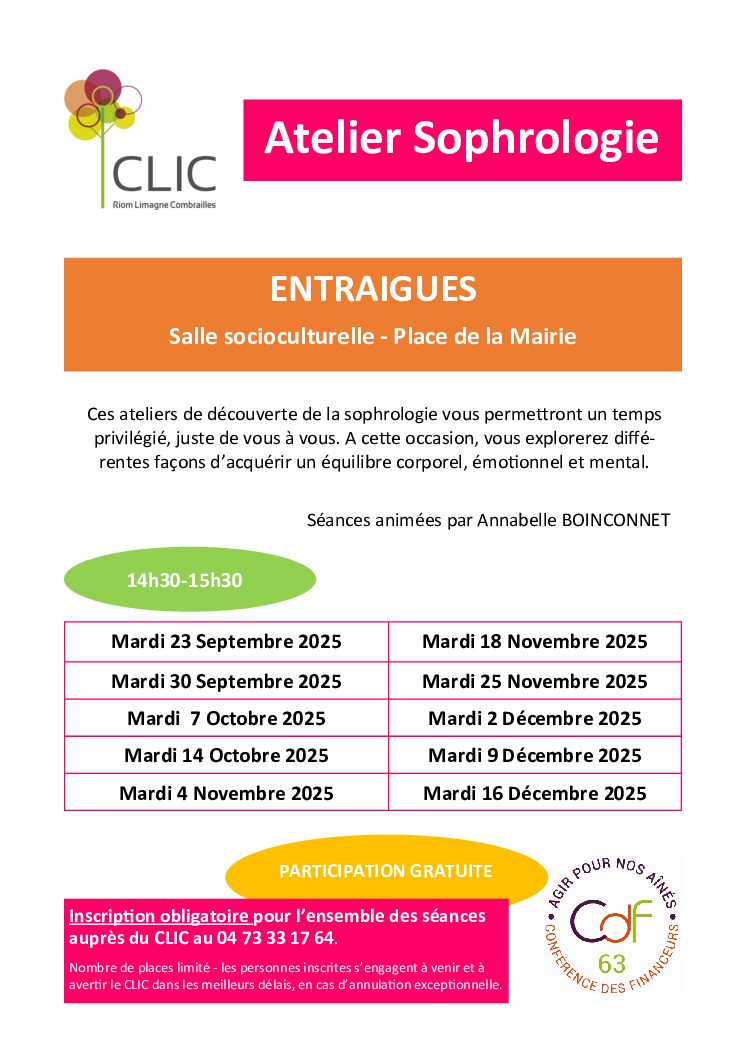 CLIC
Riom Limagne Combrailles

Atelier Sophrologie

ENTRAIGUES

Salle socioculturelle - Place de la Mairie

Ces ateliers de découverte de la sophrologie vous permettront un temps privilégié, juste de vous à vous. A cette occasion, vous explorerez différentes façons d'acquérir un équilibre corporel, émotionnel et mental.

Séances animées par Annabelle BOINCONNET

14h30-15h30

| Mardi 23 Septembre 2025 | Mardi 18 Novembre 2025 |
|---|---|
| Mardi 30 Septembre 2025 | Mardi 25 Novembre 2025 |
| Mardi 7 Octobre 2025 | Mardi 2 Décembre 2025 |
| Mardi 14 Octobre 2025 | Mardi 9 Décembre 2025 |
| Mardi 4 Novembre 2025 | Mardi 16 Décembre 2025 |

PARTICIPATION GRATUITE

Inscription obligatoire pour l'ensemble des séances auprès du CLIC au 04 73 33 17 64.

Nombre de places limité - les personnes inscrites s'engagent à venir et à avertir le CLIC dans les meilleurs délais, en cas d'annulation exceptionnelle.

AGIR POUR NOS AÎNÉS
CdF
63
CONFÉRENCE DES FINANCEURS